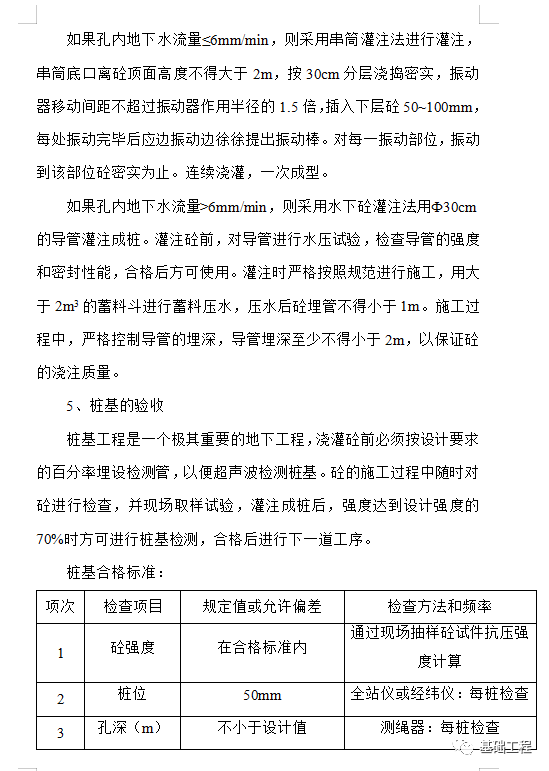 如果孔内地下水流量≤6mm/min，则采用串筒灌注法进行灌注，串筒底口离砼顶面高度不得大于 2m，按 30cm 分层浇捣密实，振动器移动间距不超过振动器作用半径的 1.5 倍，插入下层砼 50~100mm，每处振动完毕后应边振动边徐徐提出振动棒。对每一振动部位，振动到该部位砼密实为止。连续浇灌，一次成型。

如果孔内地下水流量>6mm/min，则采用水下砼灌注法用Φ30cm 的导管灌注成桩。灌注砼前，对导管进行水压试验，检查导管的强度和密封性能，合格后方可使用。灌注时严格按照规范进行施工，用大于 $2m^3$ 的蓄料斗进行蓄料压水，压水后砼埋管不得小于 1m。施工过程中，严格控制导管的埋深，导管埋深至少不得小于 2m，以保证砼的浇注质量。

5、桩基的验收

桩基工程是一个极其重要的地下工程，浇灌砼前必须按设计要求的百分率埋设检测管，以便超声波检测桩基。砼的施工过程中随时对砼进行检查，并现场取样试验，灌注成桩后，强度达到设计强度的 70%时方可进行桩基检测，合格后进行下一道工序。

桩基合格标准：

| 项次 | 检查项目 | 规定值或允许偏差 | 检查方法和频率 |
|---|---|---|---|
| 1 | 砼强度 | 在合格标准内 | 通过现场抽样砼试件抗压强度计算 |
| 2 | 桩位 | 50mm | 全站仪或经纬仪：每桩检查 |
| 3 | 孔深（m） | 不小于设计值 | 测绳器：每桩检查 |

基础工程